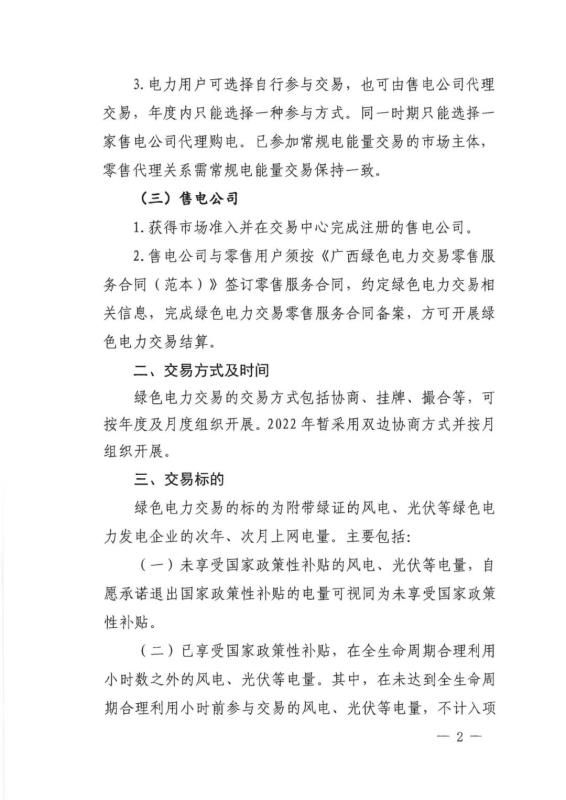 3. 电力用户可选择自行参与交易，也可由售电公司代理交易，年度内只能选择一种参与方式。同一时期只能选择一家售电公司代理购电。已参加常规电能量交易的市场主体，零售代理关系需常规电能量交易保持一致。

（三）售电公司

1. 获得市场准入并在交易中心完成注册的售电公司。

2. 售电公司与零售用户须按《广西绿色电力交易零售服务合同（范本）》签订零售服务合同，约定绿色电力交易相关信息，完成绿色电力交易零售服务合同备案，方可开展绿色电力交易结算。

二、交易方式及时间

绿色电力交易的交易方式包括协商、挂牌、撮合等，可按年度及月度组织开展。2022 年暂采用双边协商方式并按月组织开展。

三、交易标的

绿色电力交易的标的为附带绿证的风电、光伏等绿色电力发电企业的次年、次月上网电量。主要包括：

（一）未享受国家政策性补贴的风电、光伏等电量，自愿承诺退出国家政策性补贴的电量可视同为未享受国家政策性补贴。

（二）已享受国家政策性补贴，在全生命周期合理利用小时数之外的风电、光伏等电量。其中，在未达到全生命周期合理利用小时前参与交易的风电、光伏等电量，不计入项

— 2 —